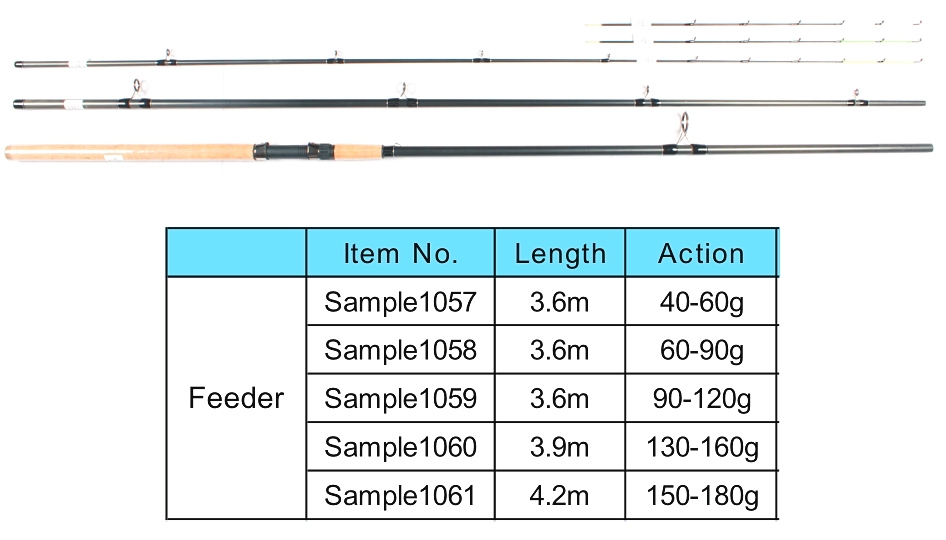 | | Item No. | Length | Action |
|---|---|---|---|
| Feeder | Sample1057 | 3.6m | 40-60g |
| | Sample1058 | 3.6m | 60-90g |
| | Sample1059 | 3.6m | 90-120g |
| | Sample1060 | 3.9m | 130-160g |
| | Sample1061 | 4.2m | 150-180g |